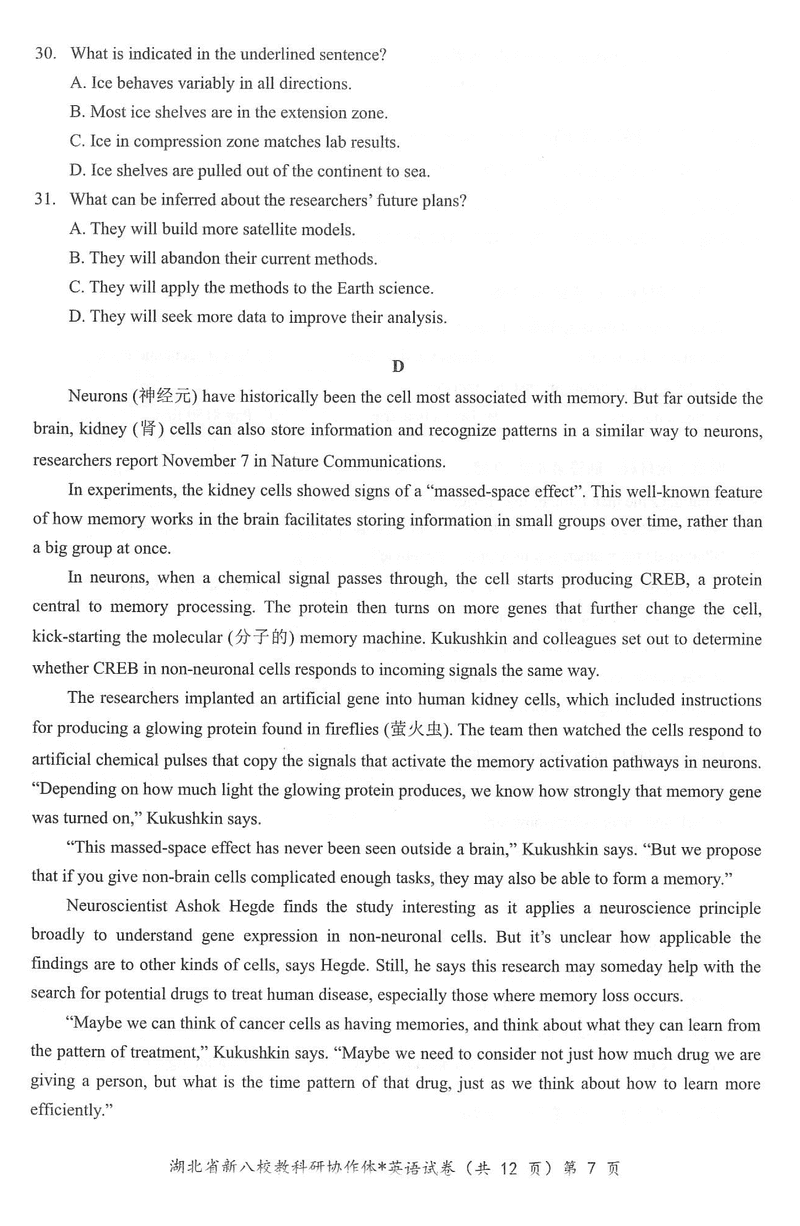 30. What is indicated in the underlined sentence?
A. Ice behaves variably in all directions.
B. Most ice shelves are in the extension zone.
C. Ice in compression zone matches lab results.
D. Ice shelves are pulled out of the continent to sea.

31. What can be inferred about the researchers' future plans?
A. They will build more satellite models.
B. They will abandon their current methods.
C. They will apply the methods to the Earth science.
D. They will seek more data to improve their analysis.

D

Neurons (神经元) have historically been the cell most associated with memory. But far outside the brain, kidney (肾) cells can also store information and recognize patterns in a similar way to neurons, researchers report November 7 in Nature Communications.

In experiments, the kidney cells showed signs of a "massed-space effect". This well-known feature of how memory works in the brain facilitates storing information in small groups over time, rather than a big group at once.

In neurons, when a chemical signal passes through, the cell starts producing CREB, a protein central to memory processing. The protein then turns on more genes that further change the cell, kick-starting the molecular (分子的) memory machine. Kukushkin and colleagues set out to determine whether CREB in non-neuronal cells responds to incoming signals the same way.

The researchers implanted an artificial gene into human kidney cells, which included instructions for producing a glowing protein found in fireflies (萤火虫). The team then watched the cells respond to artificial chemical pulses that copy the signals that activate the memory activation pathways in neurons. "Depending on how much light the glowing protein produces, we know how strongly that memory gene was turned on," Kukushkin says.

"This massed-space effect has never been seen outside a brain," Kukushkin says. "But we propose that if you give non-brain cells complicated enough tasks, they may also be able to form a memory."

Neuroscientist Ashok Hegde finds the study interesting as it applies a neuroscience principle broadly to understand gene expression in non-neuronal cells. But it's unclear how applicable the findings are to other kinds of cells, says Hegde. Still, he says this research may someday help with the search for potential drugs to treat human disease, especially those where memory loss occurs.

"Maybe we can think of cancer cells as having memories, and think about what they can learn from the pattern of treatment," Kukushkin says. "Maybe we need to consider not just how much drug we are giving a person, but what is the time pattern of that drug, just as we think about how to learn more efficiently."

湖北省新八校教科研协作体*英语试卷（共 12 页）第 7 页